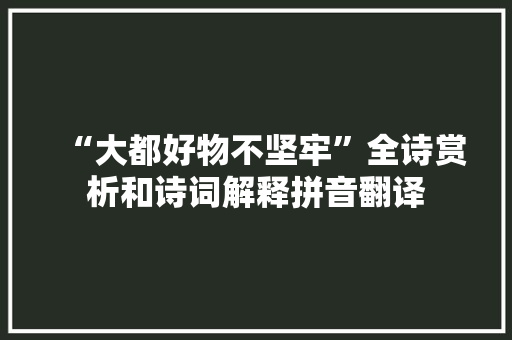 “大都好物不坚牢”全诗赏析和诗词解释拼音翻译